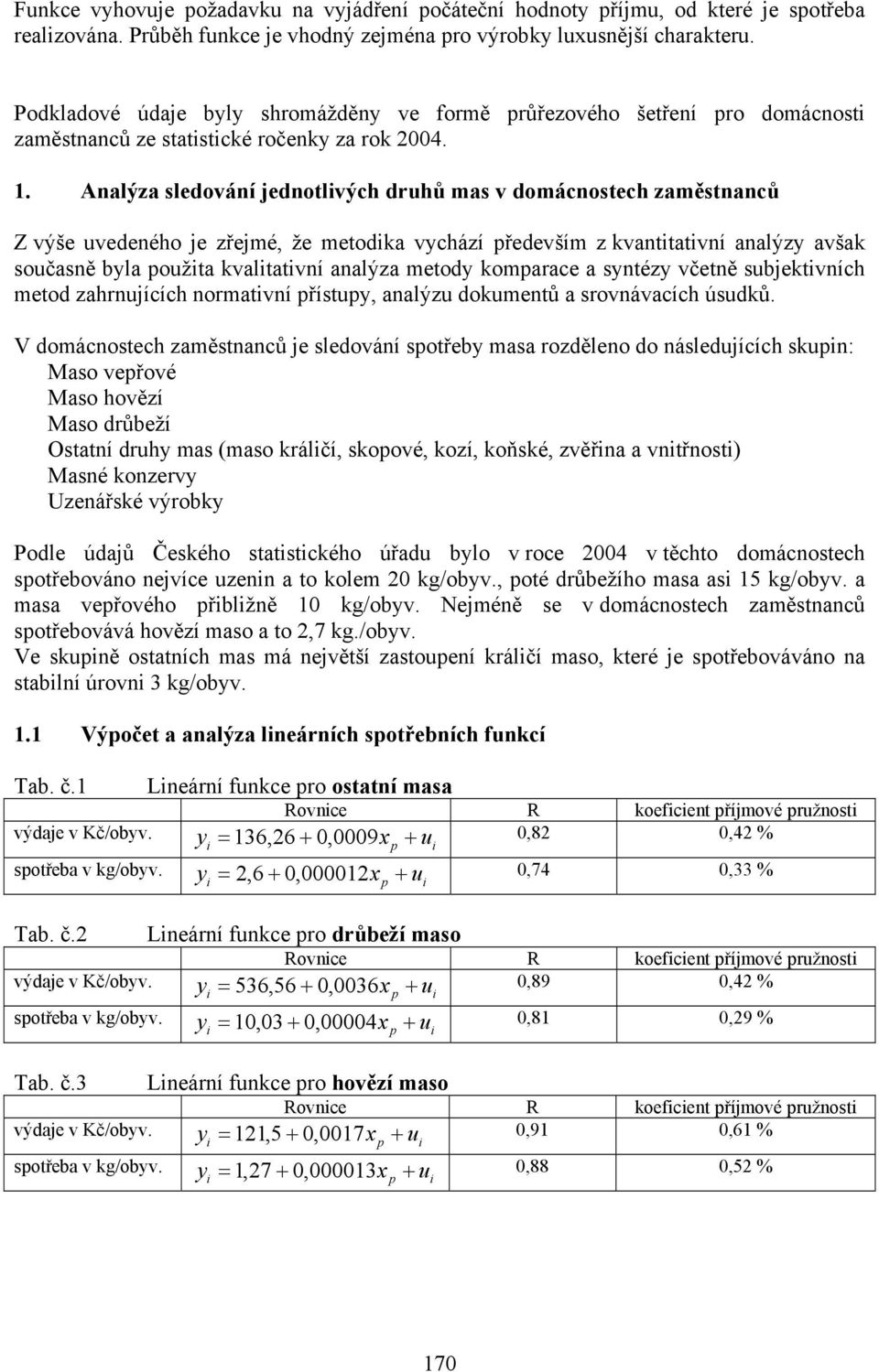 Funkce vyhovuje požadavku na vyjádření počáteční hodnoty příjmu, od které je spotřeba realizována. Průběh funkce je vhodný zejména pro výrobky luxusnější charakteru.

Podkladové údaje byly shromážděny ve formě průřezového šetření pro domácnosti zaměstnanců ze statistické ročenky za rok 2004.

1. Analýza sledování jednotlivých druhů mas v domácnostech zaměstnanců

Z výše uvedeného je zřejmé, že metodika vychází především z kvantitativní analýzy avšak současně byla použita kvalitativní analýza metody komparace a syntézy včetně subjektivních metod zahrnujících normativní přístupy, analýzu dokumentů a srovnávacích úsudků.

V domácnostech zaměstnanců je sledování spotřeby masa rozděleno do následujících skupin:
Maso vepřové
Maso hovězí
Maso drůbeží
Ostatní druhy mas (maso králičí, skopové, kozí, koňské, zvěřina a vnitřnosti)
Masné konzervy
Uzenářské výrobky

Podle údajů Českého statistického úřadu bylo v roce 2004 v těchto domácnostech spotřebováno nejvíce uzenin a to kolem 20 kg/obyv., poté drůbežího masa asi 15 kg/obyv. a masa vepřového přibližně 10 kg/obyv. Nejméně se v domácnostech zaměstnanců spotřebovává hovězí maso a to 2,7 kg./obyv.
Ve skupině ostatních mas má největší zastoupení králičí maso, které je spotřebováváno na stabilní úrovni 3 kg/obyv.

1.1 Výpočet a analýza lineárních spotřebních funkcí

Tab. č.1 Lineární funkce pro ostatní masa

| | Rovnice | R | koeficient příjmové pružnosti |
|---|---|---|---|
| výdaje v Kč/obyv. | $y_i = 136,26 + 0,0009x_p + u_i$ | 0,82 | 0,42 % |
| spotřeba v kg/obyv. | $y_i = 2,6 + 0,000012x_p + u_i$ | 0,74 | 0,33 % |

Tab. č.2 Lineární funkce pro drůbeží maso

| | Rovnice | R | koeficient příjmové pružnosti |
|---|---|---|---|
| výdaje v Kč/obyv. | $y_i = 536,56 + 0,0036x_p + u_i$ | 0,89 | 0,42 % |
| spotřeba v kg/obyv. | $y_i = 10,03 + 0,00004x_p + u_i$ | 0,81 | 0,29 % |

Tab. č.3 Lineární funkce pro hovězí maso

| | Rovnice | R | koeficient příjmové pružnosti |
|---|---|---|---|
| výdaje v Kč/obyv. | $y_i = 121,5 + 0,0017x_p + u_i$ | 0,91 | 0,61 % |
| spotřeba v kg/obyv. | $y_i = 1,27 + 0,000013x_p + u_i$ | 0,88 | 0,52 % |

170